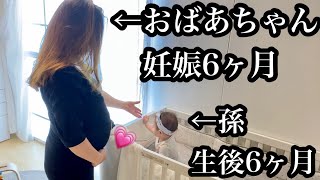 ←おばあちゃん
妊娠6ヶ月

←孫
生後6ヶ月